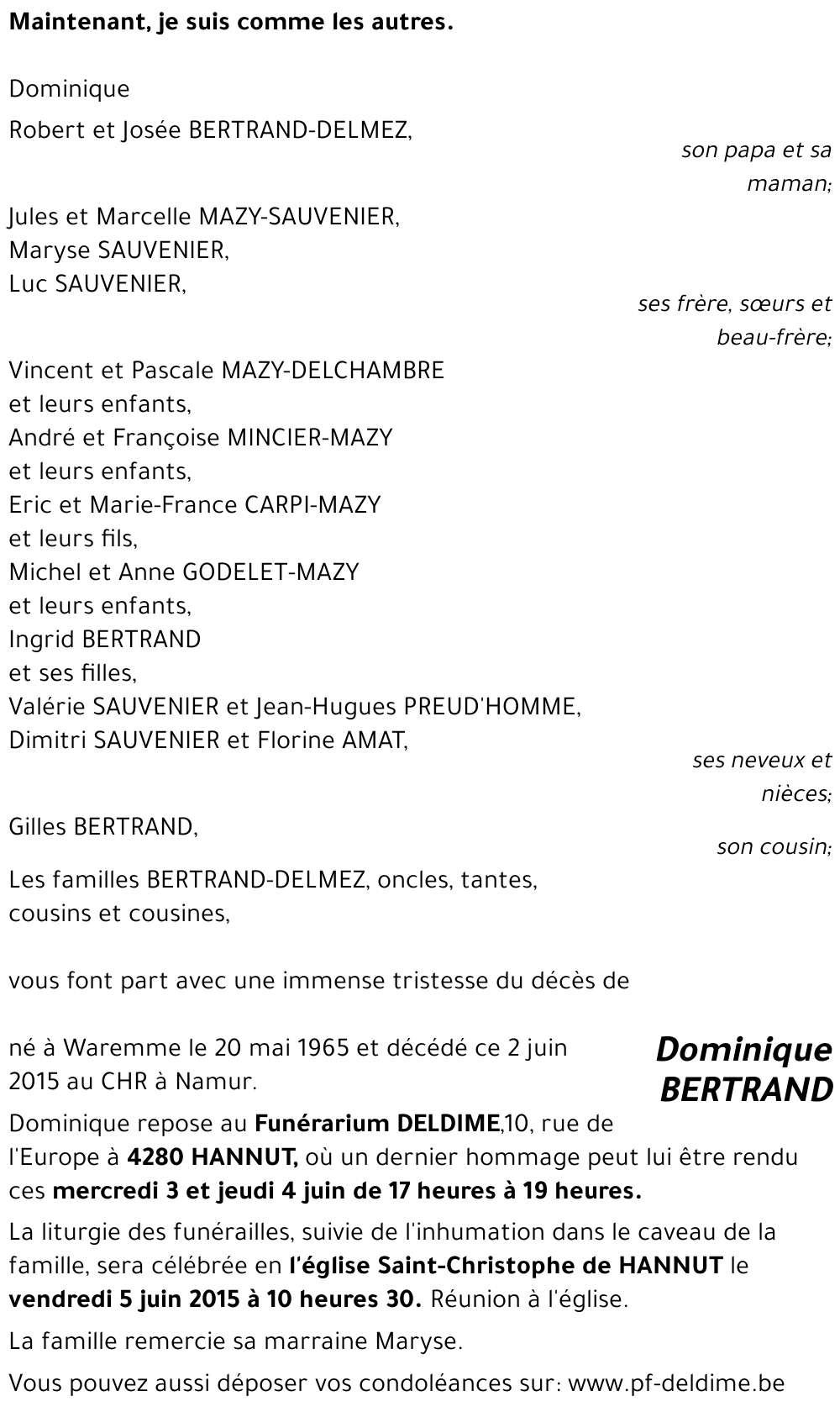 Maintenant, je suis comme les autres.

Dominique

Robert et Josée BERTRAND-DELMEZ,

son papa et sa maman;

Jules et Marcelle MAZY-SAUVENIER,
Maryse SAUVENIER,
Luc SAUVENIER,

ses frère, sœurs et beau-frère;

Vincent et Pascale MAZY-DELCHAMBRE
et leurs enfants,
André et Françoise MINCIER-MAZY
et leurs enfants,
Eric et Marie-France CARPI-MAZY
et leurs fils,
Michel et Anne GODELET-MAZY
et leurs enfants,
Ingrid BERTRAND
et ses filles,
Valérie SAUVENIER et Jean-Hugues PREUD'HOMME,
Dimitri SAUVENIER et Florine AMAT,

ses neveux et nièces;

Gilles BERTRAND,

son cousin;

Les familles BERTRAND-DELMEZ, oncles, tantes, cousins et cousines,

vous font part avec une immense tristesse du décès de

Dominique BERTRAND

né à Waremme le 20 mai 1965 et décédé ce 2 juin 2015 au CHR à Namur.

Dominique repose au Funérarium DELDIME,10, rue de l'Europe à 4280 HANNUT, où un dernier hommage peut lui être rendu ces mercredi 3 et jeudi 4 juin de 17 heures à 19 heures.

La liturgie des funérailles, suivie de l'inhumation dans le caveau de la famille, sera célébrée en l'église Saint-Christophe de HANNUT le vendredi 5 juin 2015 à 10 heures 30. Réunion à l'église.

La famille remercie sa marraine Maryse.

Vous pouvez aussi déposer vos condoléances sur: www.pf-deldime.be